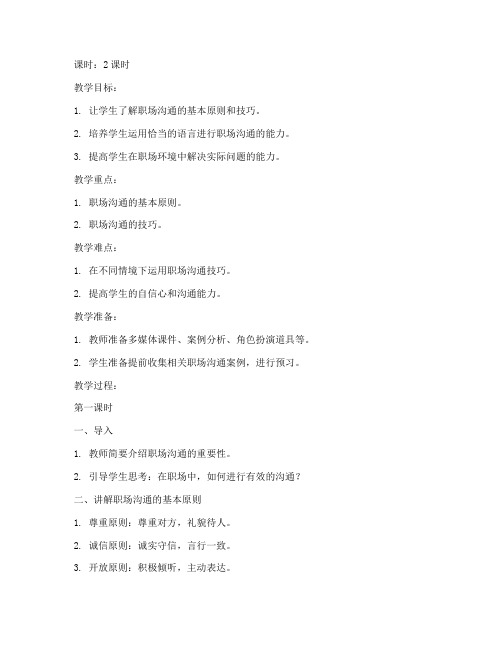 课时：2 课时

教学目标：

1. 让学生了解职场沟通的基本原则和技巧。

2. 培养学生运用恰当的语言进行职场沟通的能力。

3. 提高学生在职场环境中解决实际问题的能力。

教学重点：

1. 职场沟通的基本原则。

2. 职场沟通的技巧。

教学难点：

1. 在不同情境下运用职场沟通技巧。

2. 提高学生的自信心和沟通能力。

教学准备：

1. 教师准备多媒体课件、案例分析、角色扮演道具等。

2. 学生准备提前收集相关职场沟通案例，进行预习。

教学过程：

第一课时

一、导入

1. 教师简要介绍职场沟通的重要性。

2. 引导学生思考：在职场中，如何进行有效的沟通？

二、讲解职场沟通的基本原则

1. 尊重原则：尊重对方，礼貌待人。

2. 诚信原则：诚实守信，言行一致。

3. 开放原则：积极倾听，主动表达。